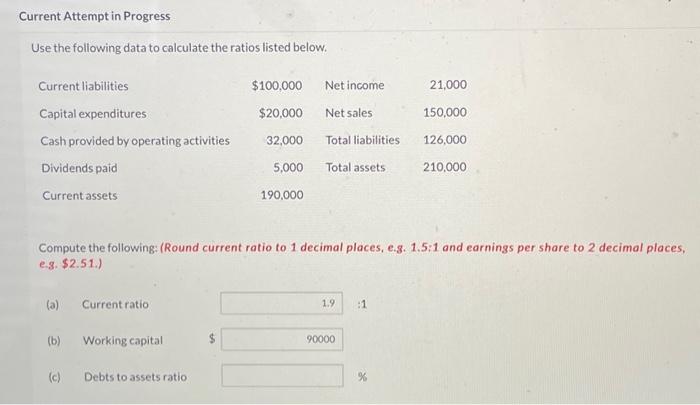 Current Attempt in Progress

Use the following data to calculate the ratios listed below.

| Current liabilities | $100,000 | Net income | 21,000 |
|---|---|---|---|
| Capital expenditures | $20,000 | Net sales | 150,000 |
| Cash provided by operating activities | 32,000 | Total liabilities | 126,000 |
| Dividends paid | 5,000 | Total assets | 210,000 |
| Current assets | 190,000 | | |

Compute the following: (Round current ratio to 1 decimal places, e.g. 1.5:1 and earnings per share to 2 decimal places, e.g. $2.51.)

(a) Current ratio 1.9 :1

(b) Working capital $ 90000

(c) Debts to assets ratio %